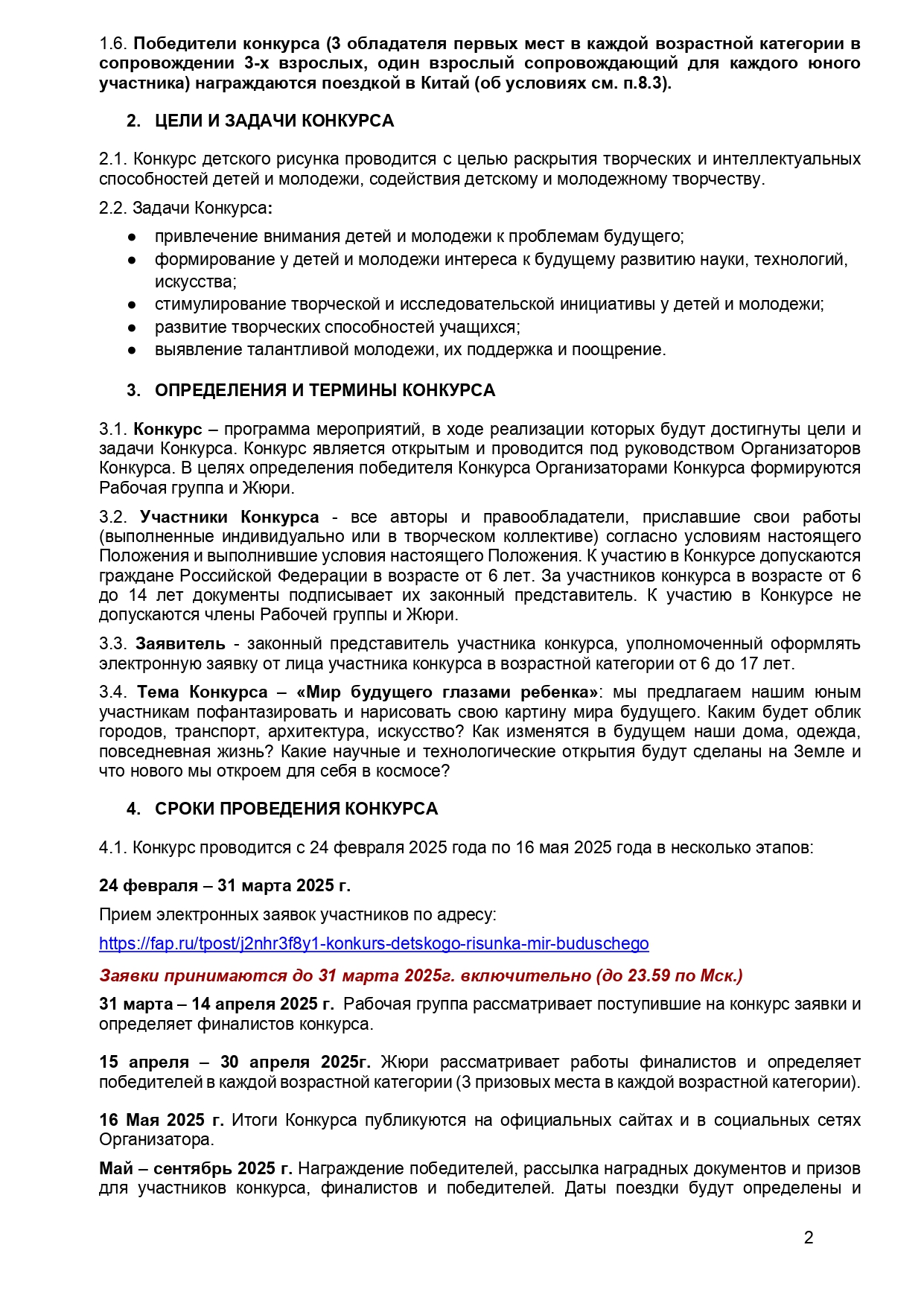 1.6. Победители конкурса (3 обладателя первых мест в каждой возрастной категории в сопровождении 3-х взрослых, один взрослый сопровождающий для каждого юного участника) награждаются поездкой в Китай (об условиях см. п.8.3).

2. ЦЕЛИ И ЗАДАЧИ КОНКУРСА

2.1. Конкурс детского рисунка проводится с целью раскрытия творческих и интеллектуальных способностей детей и молодежи, содействия детскому и молодежному творчеству.

2.2. Задачи Конкурса:

● привлечение внимания детей и молодежи к проблемам будущего;
● формирование у детей и молодежи интереса к будущему развитию науки, технологий, искусства;
● стимулирование творческой и исследовательской инициативы у детей и молодежи;
● развитие творческих способностей учащихся;
● выявление талантливой молодежи, их поддержка и поощрение.

3. ОПРЕДЕЛЕНИЯ И ТЕРМИНЫ КОНКУРСА

3.1. Конкурс – программа мероприятий, в ходе реализации которых будут достигнуты цели и задачи Конкурса. Конкурс является открытым и проводится под руководством Организаторов Конкурса. В целях определения победителя Конкурса Организаторами Конкурса формируются Рабочая группа и Жюри.

3.2. Участники Конкурса - все авторы и правообладатели, приславшие свои работы (выполненные индивидуально или в творческом коллективе) согласно условиям настоящего Положения и выполнившие условия настоящего Положения. К участию в Конкурсе допускаются граждане Российской Федерации в возрасте от 6 лет. За участников конкурса в возрасте от 6 до 14 лет документы подписывает их законный представитель. К участию в Конкурсе не допускаются члены Рабочей группы и Жюри.

3.3. Заявитель - законный представитель участника конкурса, уполномоченный оформлять электронную заявку от лица участника конкурса в возрастной категории от 6 до 17 лет.

3.4. Тема Конкурса – «Мир будущего глазами ребенка»: мы предлагаем нашим юным участникам пофантазировать и нарисовать свою картину мира будущего. Каким будет облик городов, транспорт, архитектура, искусство? Как изменятся в будущем наши дома, одежда, повседневная жизнь? Какие научные и технологические открытия будут сделаны на Земле и что нового мы откроем для себя в космосе?

4. СРОКИ ПРОВЕДЕНИЯ КОНКУРСА

4.1. Конкурс проводится с 24 февраля 2025 года по 16 мая 2025 года в несколько этапов:

24 февраля – 31 марта 2025 г.

Прием электронных заявок участников по адресу:

https://fap.ru/tpost/j2nhr3f8y1-konkurs-detskogo-risunka-mir-buduschego

Заявки принимаются до 31 марта 2025г. включительно (до 23.59 по Мск.)

31 марта – 14 апреля 2025 г. Рабочая группа рассматривает поступившие на конкурс заявки и определяет финалистов конкурса.

15 апреля – 30 апреля 2025г. Жюри рассматривает работы финалистов и определяет победителей в каждой возрастной категории (3 призовых места в каждой возрастной категории).

16 Мая 2025 г. Итоги Конкурса публикуются на официальных сайтах и в социальных сетях Организатора.

Май – сентябрь 2025 г. Награждение победителей, рассылка наградных документов и призов для участников конкурса, финалистов и победителей. Даты поездки будут определены и

2